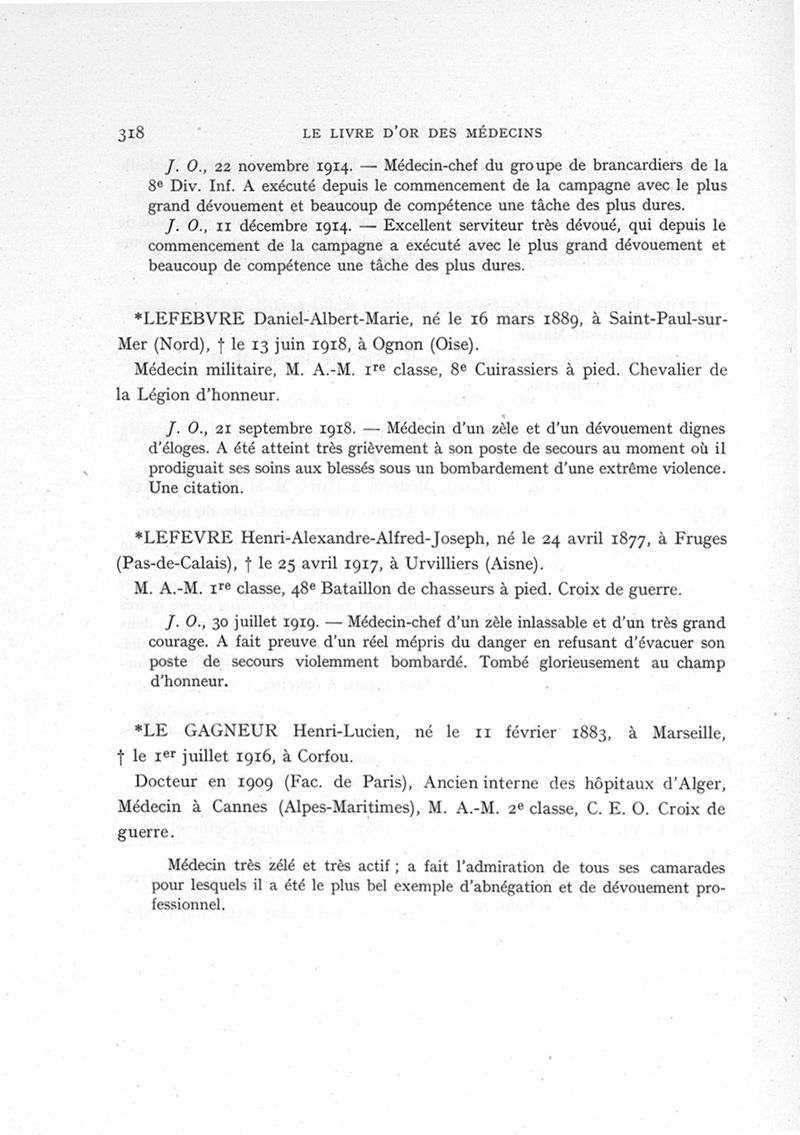 318 LE LIVRE D'OR DES MÉDECINS

J. O., 22 novembre 1914. — Médecin-chef du groupe de brancardiers de la 8e Div. Inf. A exécuté depuis le commencement de la campagne avec le plus grand dévouement et beaucoup de compétence une tâche des plus dures.

J. O., 11 décembre 1914. — Excellent serviteur très dévoué, qui depuis le commencement de la campagne a exécuté avec le plus grand dévouement et beaucoup de compétence une tâche des plus dures.

*LEFEBVRE Daniel-Albert-Marie, né le 16 mars 1889, à Saint-Paul-sur-Mer (Nord), † le 13 juin 1918, à Ognon (Oise).

Médecin militaire, M. A.-M. 1re classe, 8e Cuirassiers à pied. Chevalier de la Légion d'honneur.

J. O., 21 septembre 1918. — Médecin d'un zèle et d'un dévouement dignes d'éloges. A été atteint très grièvement à son poste de secours au moment où il prodiguait ses soins aux blessés sous un bombardement d'une extrême violence. Une citation.

*LEFEVRE Henri-Alexandre-Alfred-Joseph, né le 24 avril 1877, à Fruges (Pas-de-Calais), † le 25 avril 1917, à Urvilliers (Aisne).

M. A.-M. 1re classe, 48e Bataillon de chasseurs à pied. Croix de guerre.

J. O., 30 juillet 1919. — Médecin-chef d'un zèle inlassable et d'un très grand courage. A fait preuve d'un réel mépris du danger en refusant d'évacuer son poste de secours violemment bombardé. Tombé glorieusement au champ d'honneur.

*LE GAGNEUR Henri-Lucien, né le 11 février 1883, à Marseille, † le 1er juillet 1916, à Corfou.

Docteur en 1909 (Fac. de Paris), Ancien interne des hôpitaux d'Alger, Médecin à Cannes (Alpes-Maritimes), M. A.-M. 2e classe, C. E. O. Croix de guerre.

Médecin très zélé et très actif ; a fait l'admiration de tous ses camarades pour lesquels il a été le plus bel exemple d'abnégation et de dévouement professionnel.